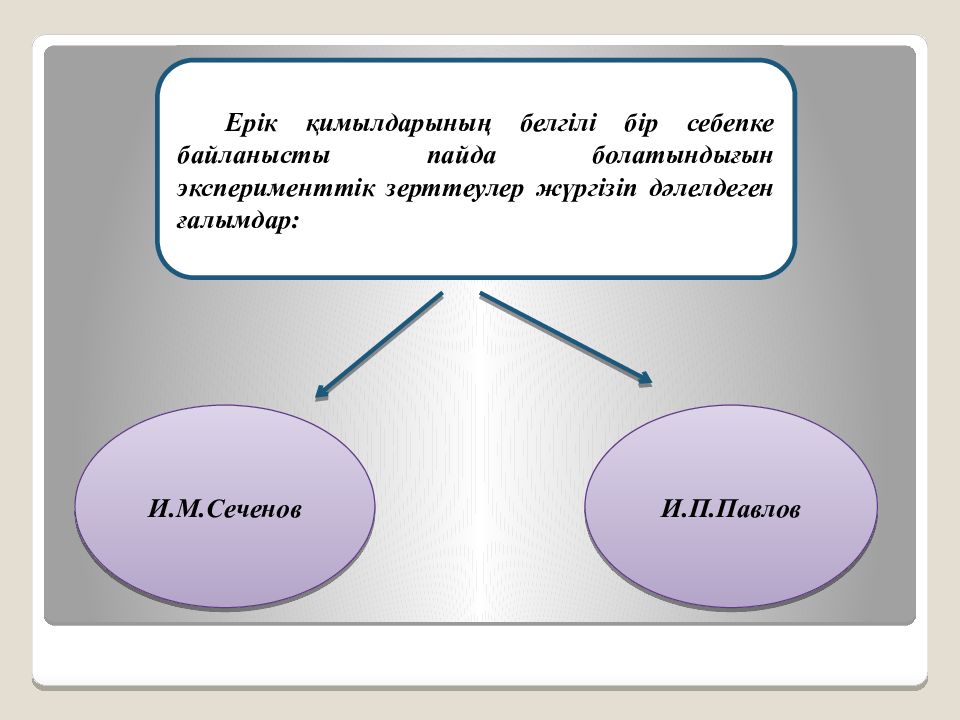 Ерік қимылдарының белгілі бір себепке байланысты пайда болатындығын эксперименттік зерттеулер жүргізіп дәлелдеген ғалымдар:

И.М.Сеченов

И.П.Павлов